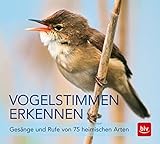 VOGELSTIMMEN ERKENNEN

Gesänge und Rufe von 75 heimischen Arten

blv